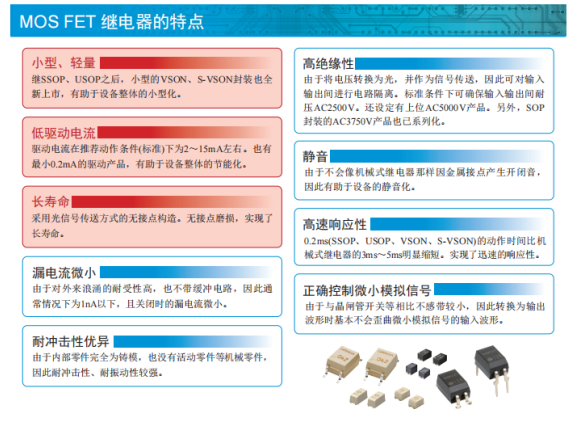 MOS FET 继电器的特点

小型、轻量
继SSOP、USOP之后，小型的VSON、S-VSON封装也全新上市，有助于设备整体的小型化。

低驱动电流
驱动电流在推荐动作条件(标准)下为2～15mA左右。也有最小0.2mA的驱动产品，有助于设备整体的节能化。

长寿命
采用光信号传送方式的无接点构造。无接点磨损，实现了长寿命。

漏电流微小
由于对外来浪涌的耐受性高，也不带缓冲电路，因此通常情况下为1nA以下，且关闭时的漏电流微小。

耐冲击性优异
由于内部零件完全为铸模，也没有活动零件等机械零件，因此耐冲击性、耐振动性较强。

高绝缘性
由于将电压转换为光，并作为信号传送，因此可对输入输出间进行电路隔离。标准条件下可确保输入输出间耐压AC2500V。还设定有上位AC5000V产品。另外，SOP封装的AC3750V产品也已系列化。

静音
由于不会像机械式继电器那样因金属接点产生开闭音，因此有助于设备的静音化。

高速响应性
0.2ms(SSOP、USOP、VSON、S-VSON)的动作时间比机械式继电器的3ms～5ms明显缩短。实现了迅速的响应性。

正确控制微小模拟信号
由于与晶闸管开关等相比不感带较小，因此转换为输出波形时基本不会歪曲微小模拟信号的输入波形。